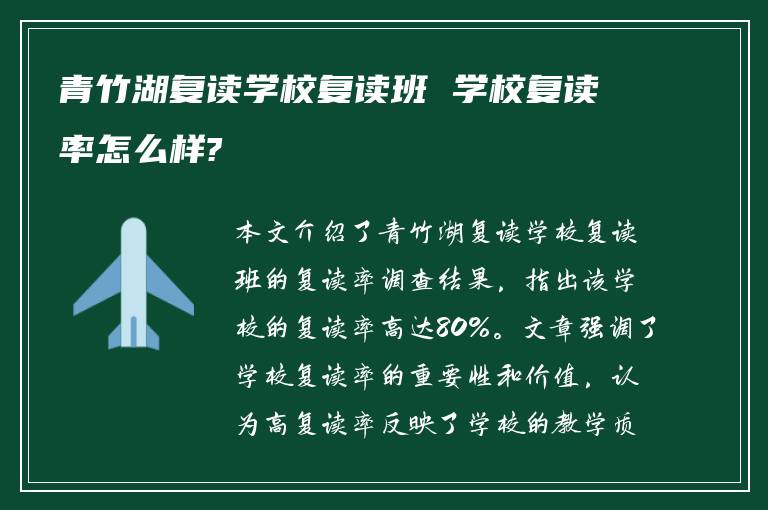 青竹湖复读学校复读班 学校复读率怎么样?

本文介绍了青竹湖复读学校复读班的复读率调查结果，指出该学校的复读率高达80%。文章强调了学校复读率的重要性和价值，认为高复读率反映了学校的教学质